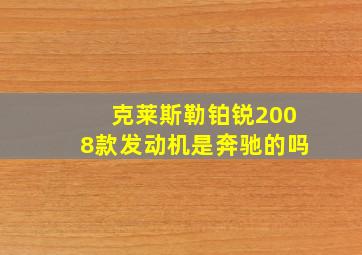 克莱斯勒铂锐2008款发动机是奔驰的吗